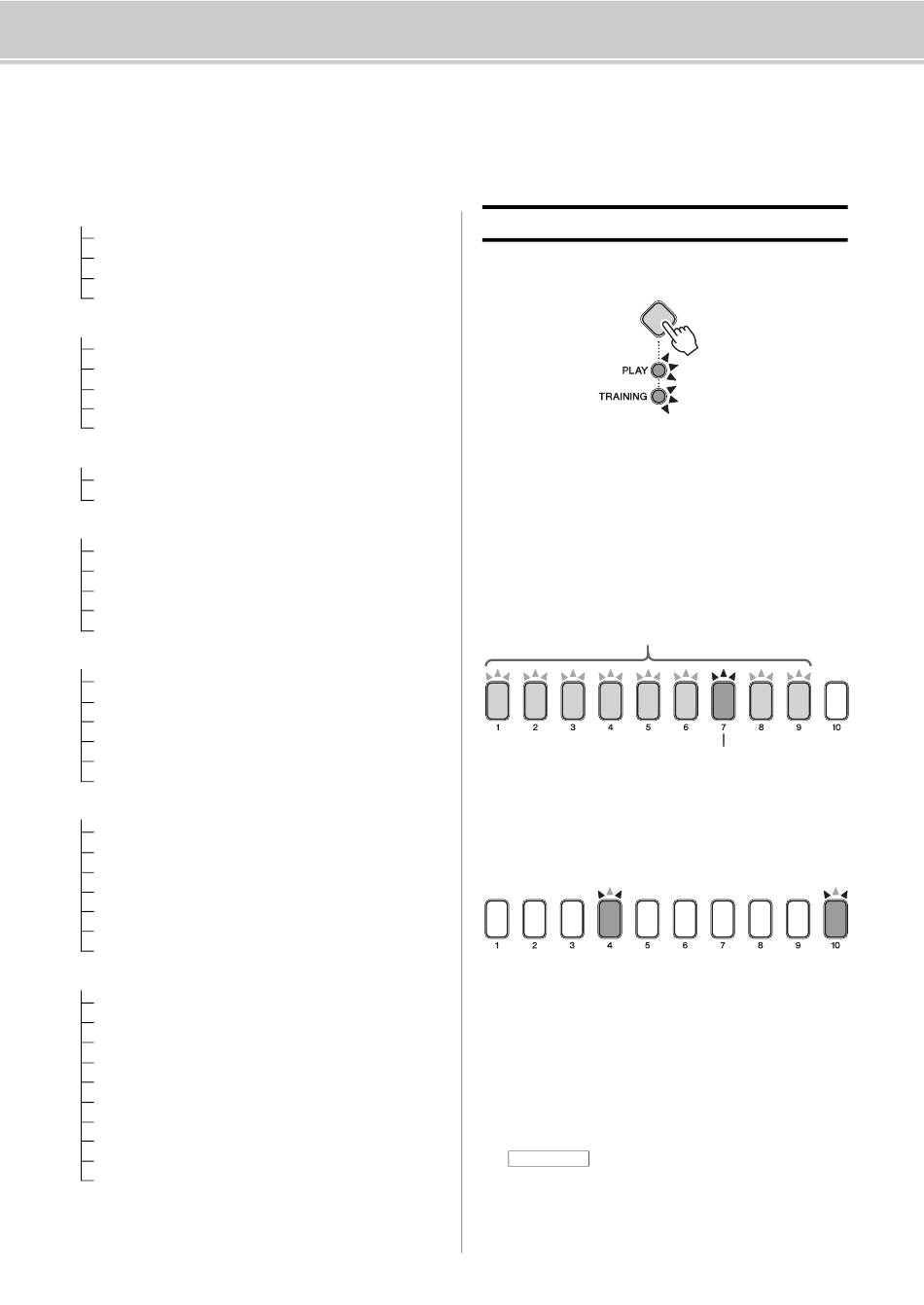 PLAY
TRAINING

1
2
3
4
5
6
7
8
9
10

1
2
3
4
5
6
7
8
9
10